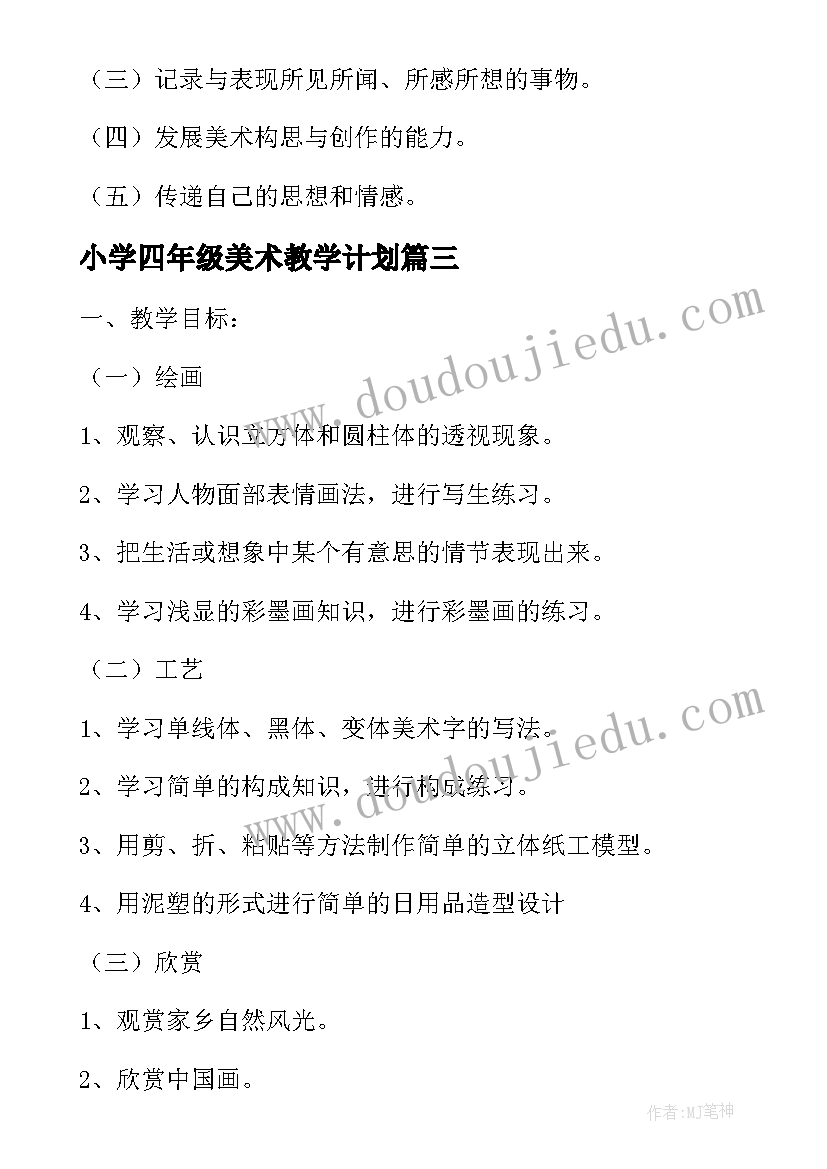 （三）记录与表现所见所闻、所感所想的事物。

（四）发展美术构思与创作的能力。

（五）传递自己的思想和情感。

小学四年级美术教学计划篇三

一、教学目标：

（一）绘画

1、观察、认识立方体和圆柱体的透视现象。

2、学习人物面部表情画法，进行写生练习。

3、把生活或想象中某个有意思的情节表现出来。

4、学习浅显的彩墨画知识，进行彩墨画的练习。

（二）工艺

1、学习单线体、黑体、变体美术字的写法。

2、学习简单的构成知识，进行构成练习。

3、用剪、折、粘贴等方法制作简单的立体纸工模型。

4、用泥塑的形式进行简单的日用品造型设计

（三）欣赏

1、观赏家乡自然风光。

2、欣赏中国画。

www.doudoujiedu.com

www.doudoujiedu.com

作者:MJ笔神